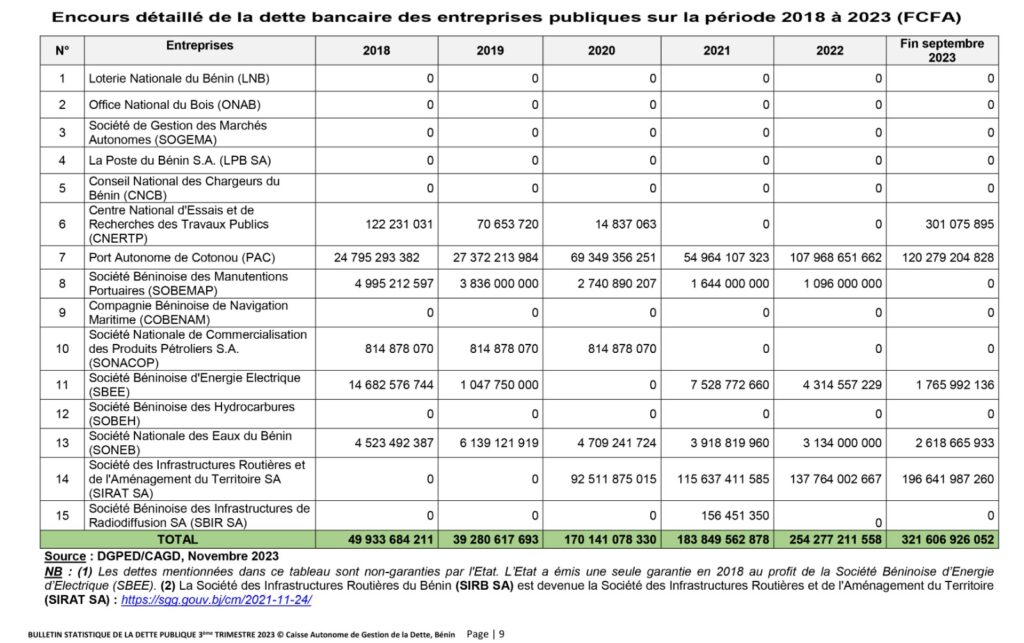 Encours détaillé de la dette bancaire des entreprises publiques sur la période 2018 à 2023 (FCFA)

| N° | Entreprises | 2018 | 2019 | 2020 | 2021 | 2022 | Fin septembre 2023 |
|---|---|---|---|---|---|---|---|
| 1 | Loterie Nationale du Bénin (LNB) | 0 | 0 | 0 | 0 | 0 | 0 |
| 2 | Office National du Bois (ONAB) | 0 | 0 | 0 | 0 | 0 | 0 |
| 3 | Société de Gestion des Marchés Autonomes (SOGEMA) | 0 | 0 | 0 | 0 | 0 | 0 |
| 4 | La Poste du Bénin S.A. (LPB SA) | 0 | 0 | 0 | 0 | 0 | 0 |
| 5 | Conseil National des Chargeurs du Bénin (CNCB) | 0 | 0 | 0 | 0 | 0 | 0 |
| 6 | Centre National d'Essais et de Recherches des Travaux Publics (CNERTP) | 122 231 031 | 70 653 720 | 14 837 063 | 0 | 0 | 301 075 895 |
| 7 | Port Autonome de Cotonou (PAC) | 24 795 293 382 | 27 372 213 984 | 69 349 356 251 | 54 964 107 323 | 107 968 651 662 | 120 279 204 828 |
| 8 | Société Béninoise des Manutentions Portuaires (SOBEMAP) | 4 995 212 597 | 3 836 000 000 | 2 740 890 207 | 1 644 000 000 | 1 096 000 000 | 0 |
| 9 | Compagnie Béninoise de Navigation Maritime (COBENAM) | 0 | 0 | 0 | 0 | 0 | 0 |
| 10 | Société Nationale de Commercialisation des Produits Pétroliers S.A. (SONACOP) | 814 878 070 | 814 878 070 | 814 878 070 | 0 | 0 | 0 |
| 11 | Société Béninoise d'Energie Electrique (SBEE) | 14 682 576 744 | 1 047 750 000 | 0 | 7 528 772 660 | 4 314 557 229 | 1 765 992 136 |
| 12 | Société Béninoise des Hydrocarbures (SOBEH) | 0 | 0 | 0 | 0 | 0 | 0 |
| 13 | Société Nationale des Eaux du Bénin (SONEB) | 4 523 492 387 | 6 139 121 919 | 4 709 241 724 | 3 918 819 960 | 3 134 000 000 | 2 618 665 933 |
| 14 | Société des Infrastructures Routières et de l'Aménagement du Territoire SA (SIRAT SA) | 0 | 0 | 92 511 875 015 | 115 637 411 585 | 137 764 002 667 | 196 641 987 260 |
| 15 | Société Béninoise des Infrastructures de Radiodiffusion SA (SBIR SA) | 0 | 0 | 0 | 156 451 350 | 0 | 0 |
| | TOTAL | 49 933 684 211 | 39 280 617 693 | 170 141 078 330 | 183 849 562 878 | 254 277 211 558 | 321 606 926 052 |

Source : DGPED/CAGD, Novembre 2023

NB : (1) Les dettes mentionnées dans ce tableau sont non-garanties par l'Etat. L'Etat a émis une seule garantie en 2018 au profit de la Société Béninoise d'Energie d'Electrique (SBEE). (2) La Société des Infrastructures Routières du Bénin (SIRB SA) est devenue la Société des Infrastructures Routières et de l'Aménagement du Territoire (SIRAT SA) : https://sgg.gouv.bj/cm/2021-11-24/

BULLETIN STATISTIQUE DE LA DETTE PUBLIQUE 3ème TRIMESTRE 2023 © Caisse Autonome de Gestion de la Dette, Bénin Page | 9